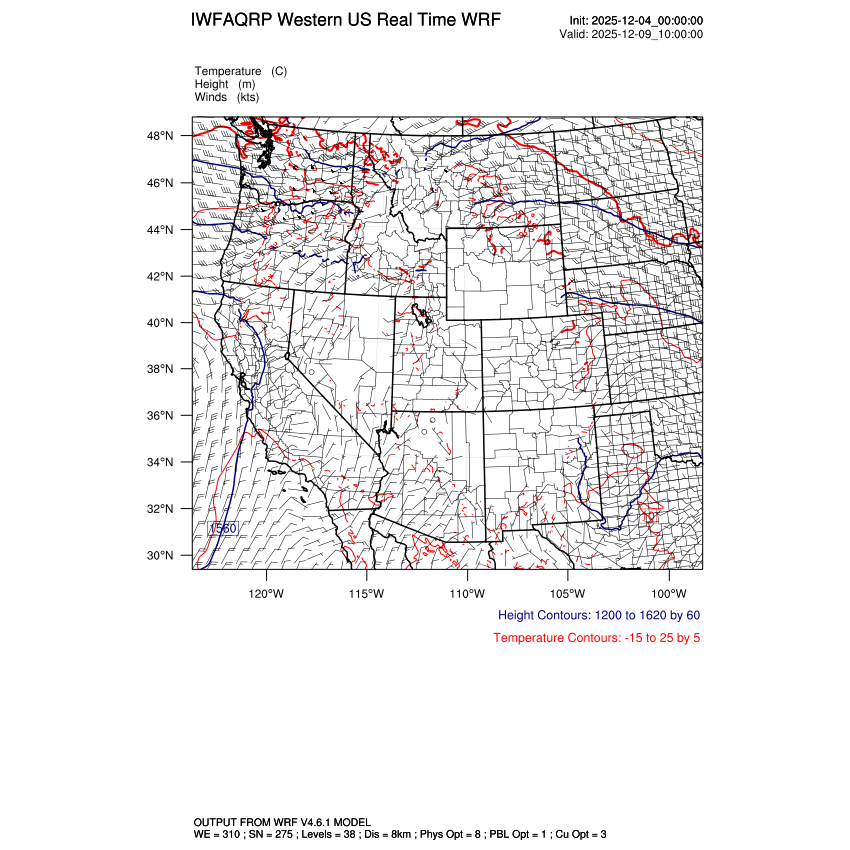 IWFAQRP Western US Real Time WRF

Init: 2025-12-04_00:00:00
Valid: 2025-12-09_10:00:00

Temperature (C)
Height (m)
Winds (kts)

48°N
46°N
44°N
42°N
40°N
38°N
36°N
34°N
32°N
30°N

1560

120°W 115°W 110°W 105°W 100°W

Height Contours: 1200 to 1620 by 60

Temperature Contours: -15 to 25 by 5

OUTPUT FROM WRF V4.6.1 MODEL
WE = 310 ; SN = 275 ; Levels = 38 ; Dis = 8km ; Phys Opt = 8 ; PBL Opt = 1 ; Cu Opt = 3